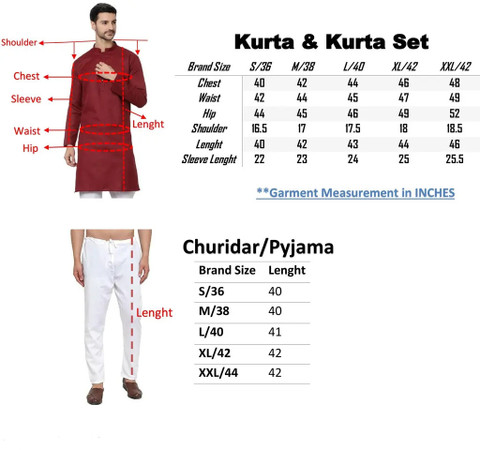 Shoulder
Chest
Sleeve
Waist
Hip
Lenght

Kurta & Kurta Set

| Brand Size | S/36 | M/38 | L/40 | XL/42 | XXL/42 |
|---|---|---|---|---|---|
| Chest | 40 | 42 | 44 | 46 | 48 |
| Waist | 42 | 44 | 45 | 47 | 49 |
| Hip | 44 | 45 | 46 | 49 | 52 |
| Shoulder | 16.5 | 17 | 17.5 | 18 | 18.5 |
| Lenght | 40 | 42 | 43 | 44 | 46 |
| Sleeve Lenght | 22 | 23 | 24 | 25 | 25.5 |

**Garment Measurement in INCHES

Lenght

Churidar/Pyjama

| Brand Size | Lenght |
|---|---|
| S/36 | 40 |
| M/38 | 40 |
| L/40 | 41 |
| XL/42 | 42 |
| XXL/44 | 42 |